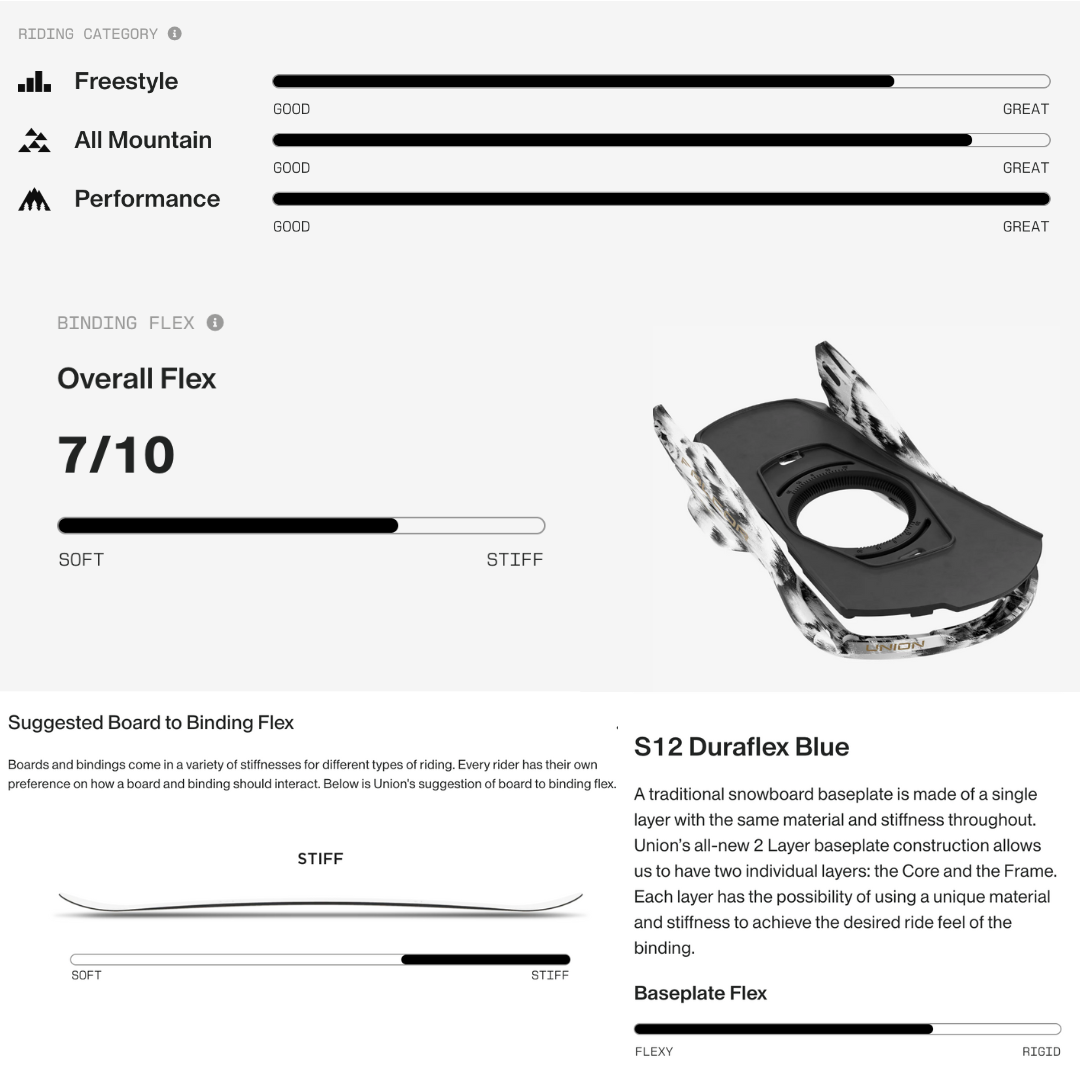 RIDING CATEGORY

Freestyle
GOOD GREAT

All Mountain
GOOD GREAT

Performance
GOOD GREAT

BINDING FLEX

Overall Flex

7/10

SOFT STIFF

UNION

Suggested Board to Binding Flex

Boards and bindings come in a variety of stiffnesses for different types of riding. Every rider has their own preference on how a board and binding should interact. Below is Union's suggestion of board to binding flex.

STIFF

SOFT STIFF

S12 Duraflex Blue

A traditional snowboard baseplate is made of a single layer with the same material and stiffness throughout. Union's all-new 2 Layer baseplate construction allows us to have two individual layers: the Core and the Frame. Each layer has the possibility of using a unique material and stiffness to achieve the desired ride feel of the binding.

Baseplate Flex

FLEXY RIGID